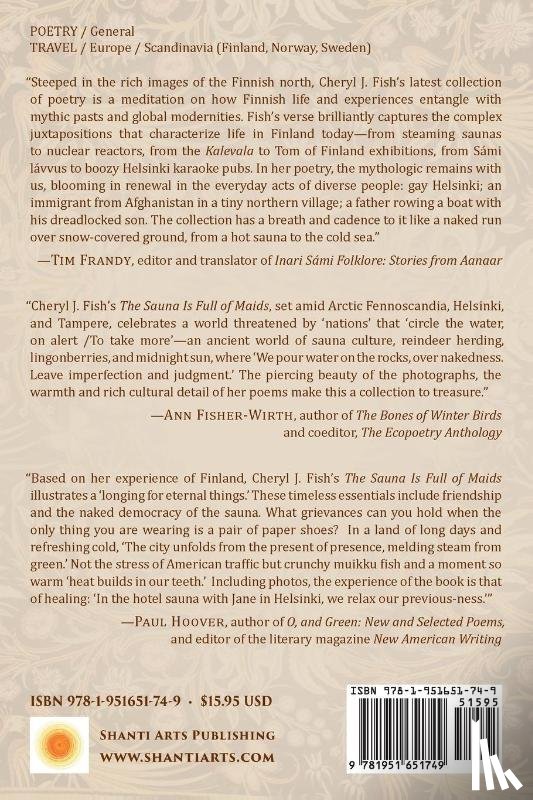 POETRY / General
TRAVEL / Europe / Scandinavia (Finland, Norway, Sweden)

"Steeped in the rich images of the Finnish north, Cheryl J. Fish's latest collection of poetry is a meditation on how Finnish life and experiences entangle with mythic pasts and global modernities. Fish's verse brilliantly captures the complex juxtapositions that characterize life in Finland today—from steaming saunas to nuclear reactors, from the Kalevala to Tom of Finland exhibitions, from Sámi lávvus to boozy Helsinki karaoke pubs. In her poetry, the mythologic remains with us, blooming in renewal in the everyday acts of diverse people: gay Helsinki; an immigrant from Afghanistan in a tiny northern village; a father rowing a boat with his dreadlocked son. The collection has a breath and cadence to it like a naked run over snow-covered ground, from a hot sauna to the cold sea."

—TIM FRANDY, editor and translator of Inari Sámi Folklore: Stories from Aanaar

"Cheryl J. Fish's The Sauna Is Full of Maids, set amid Arctic Fennoscandia, Helsinki, and Tampere, celebrates a world threatened by 'nations' that 'circle the water, on alert /To take more'—an ancient world of sauna culture, reindeer herding, lingonberries, and midnight sun, where 'We pour water on the rocks, over nakedness. Leave imperfection and judgment.' The piercing beauty of the photographs, the warmth and rich cultural detail of her poems make this a collection to treasure."

—ANN FISHER-WIRTH, author of The Bones of Winter Birds and coeditor, The Ecopoetry Anthology

"Based on her experience of Finland, Cheryl J. Fish's The Sauna Is Full of Maids illustrates a 'longing for eternal things.' These timeless essentials include friendship and the naked democracy of the sauna. What grievances can you hold when the only thing you are wearing is a pair of paper shoes? In a land of long days and refreshing cold, 'The city unfolds from the present of presence, melding steam from green.' Not the stress of American traffic but crunchy muikku fish and a moment so warm 'heat builds in our teeth.' Including photos, the experience of the book is that of healing: 'In the hotel sauna with Jane in Helsinki, we relax our previous-ness.'"

—PAUL HOOVER, author of O, and Green: New and Selected Poems, and editor of the literary magazine New American Writing

ISBN 978-1-951651-74-9 · $15.95 USD

SHANTI ARTS PUBLISHING
WWW.SHANTIARTS.COM

ISBN 978-1-951651-74-9
51595
9 781951 651749